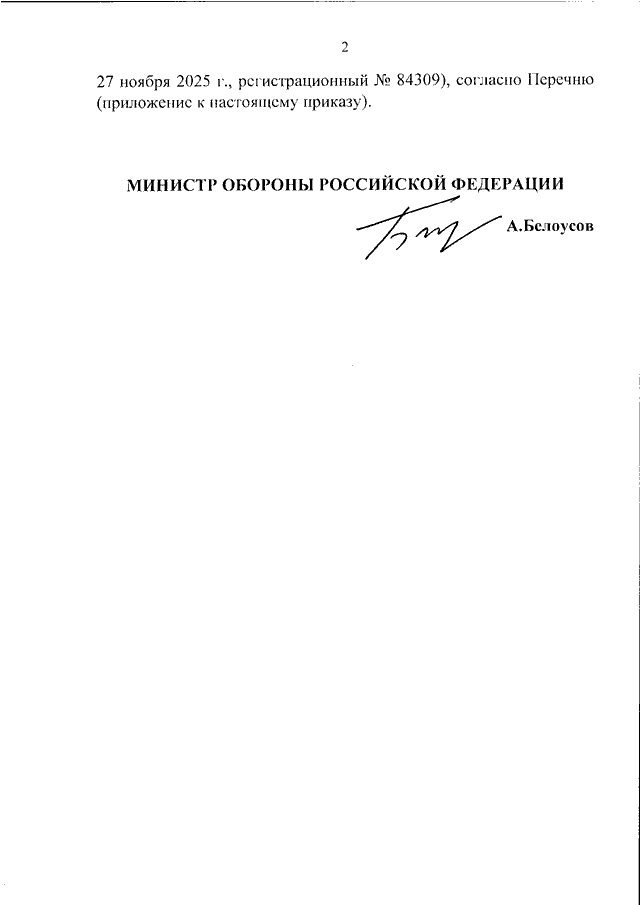 2

27 ноября 2025 г., регистрационный № 84309), согласно Перечню (приложение к настоящему приказу).

МИНИСТР ОБОРОНЫ РОССИЙСКОЙ ФЕДЕРАЦИИ

А.Белоусов